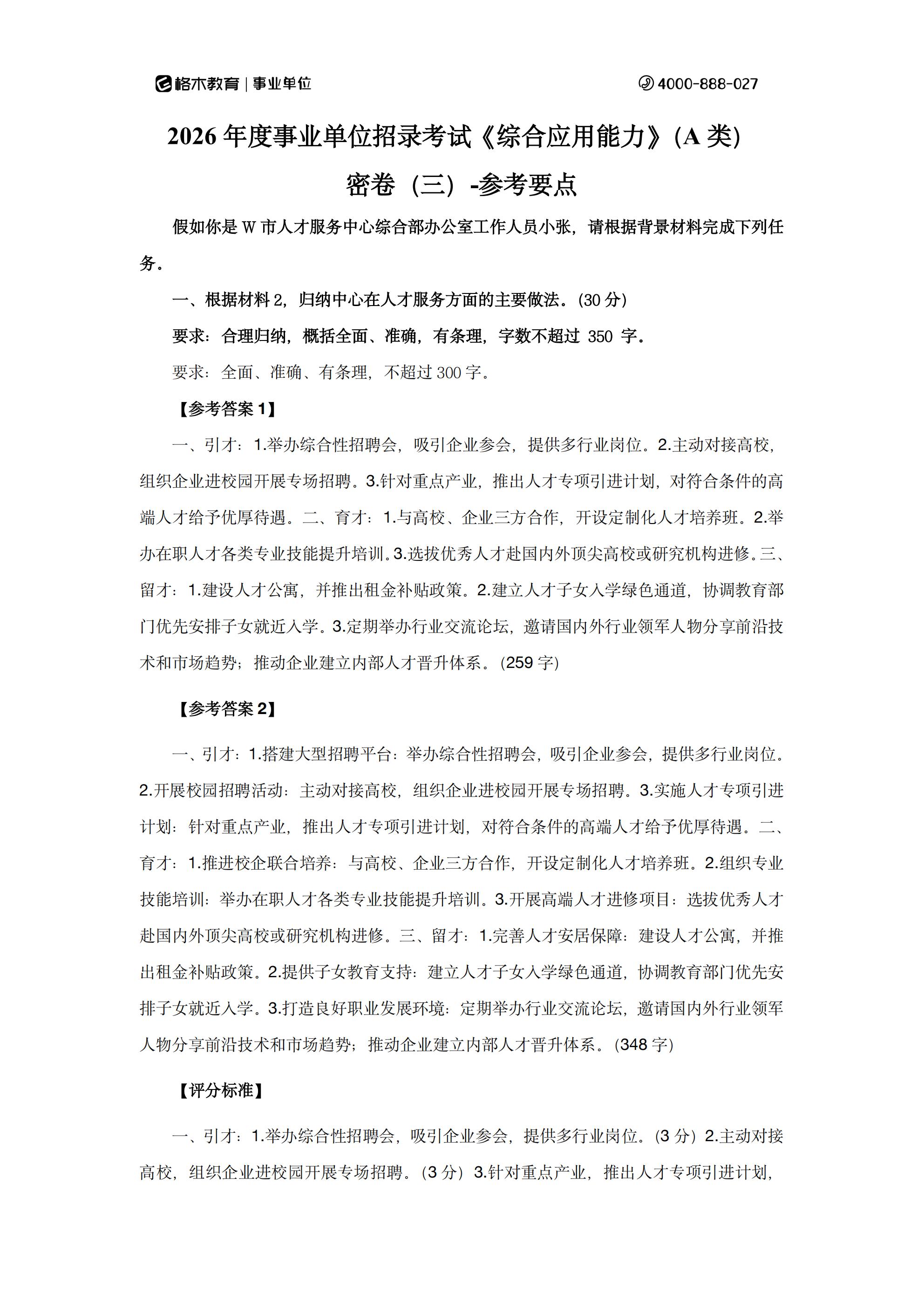 格木教育 | 事业单位

4000-888-027

2026 年度事业单位招录考试《综合应用能力》(A 类)

密卷（三）-参考要点

假如你是 W 市人才服务中心综合部办公室工作人员小张，请根据背景材料完成下列任务。

一、根据材料 2，归纳中心在人才服务方面的主要做法。(30 分)

要求：合理归纳，概括全面、准确，有条理，字数不超过 350 字。

要求：全面、准确、有条理，不超过 300 字。

【参考答案 1】

一、引才：1.举办综合性招聘会，吸引企业参会，提供多行业岗位。2.主动对接高校，组织企业进校园开展专场招聘。3.针对重点产业，推出人才专项引进计划，对符合条件的高端人才给予优厚待遇。二、育才：1.与高校、企业三方合作，开设定制化人才培养班。2.举办在职人才各类专业技能提升培训。3.选拔优秀人才赴国内外顶尖高校或研究机构进修。三、留才：1.建设人才公寓，并推出租金补贴政策。2.建立人才子女入学绿色通道，协调教育部门优先安排子女就近入学。3.定期举办行业交流论坛，邀请国内外行业领军人物分享前沿技术和市场趋势；推动企业建立内部人才晋升体系。(259 字)

【参考答案 2】

一、引才：1.搭建大型招聘平台：举办综合性招聘会，吸引企业参会，提供多行业岗位。2.开展校园招聘活动：主动对接高校，组织企业进校园开展专场招聘。3.实施人才专项引进计划：针对重点产业，推出人才专项引进计划，对符合条件的高端人才给予优厚待遇。二、育才：1.推进校企联合培养：与高校、企业三方合作，开设定制化人才培养班。2.组织专业技能培训：举办在职人才各类专业技能提升培训。3.开展高端人才进修项目：选拔优秀人才赴国内外顶尖高校或研究机构进修。三、留才：1.完善人才安居保障：建设人才公寓，并推出租金补贴政策。2.提供子女教育支持：建立人才子女入学绿色通道，协调教育部门优先安排子女就近入学。3.打造良好职业发展环境：定期举办行业交流论坛，邀请国内外行业领军人物分享前沿技术和市场趋势；推动企业建立内部人才晋升体系。(348 字)

【评分标准】

一、引才：1.举办综合性招聘会，吸引企业参会，提供多行业岗位。(3 分) 2.主动对接高校，组织企业进校园开展专场招聘。(3 分) 3.针对重点产业，推出人才专项引进计划，